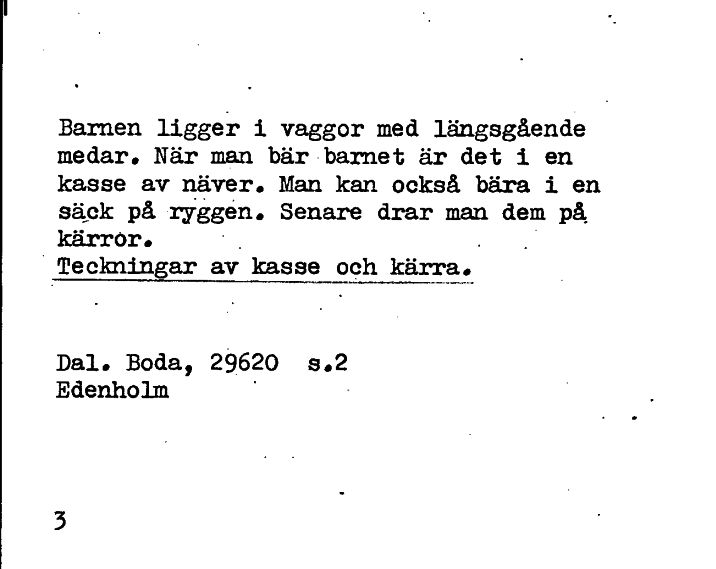 Barnen ligger i vaggor med längsgående medar. När man bär barnet är det i en kasse av näver. Man kan också bära i en säck på ryggen. Senare drar man dem på kärror.
Teckningar av kasse och kärra.

Dal. Boda, 29620 s.2
Edenholm

3